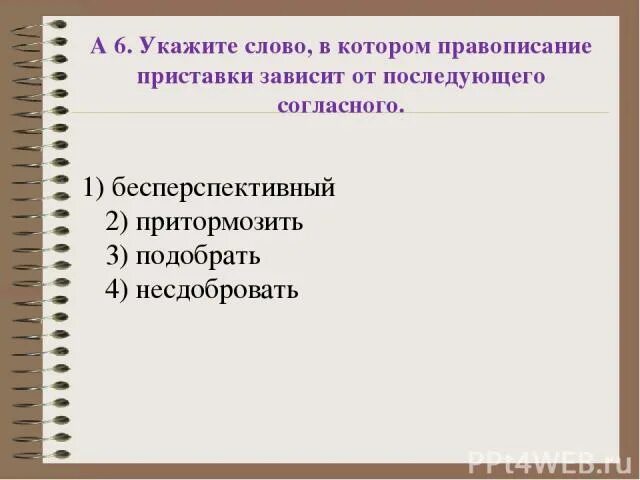 А 6. Укажите слово, в котором правописание приставки зависит от последующего согласного.

1) бесперспективный
2) притормозить
3) подобрать
4) несдобровать

PPt4WEB.ru